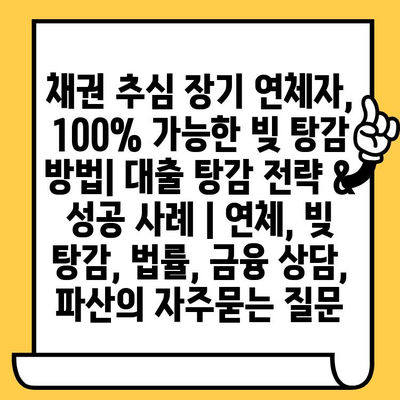 채권 추심 장기 연체자, 100% 가능한 빚 탕감 방법| 대출 탕감 전략 & 성공 사례 | 연체, 빚 탕감, 법률, 금융 상담, 파산의 자주묻는 질문